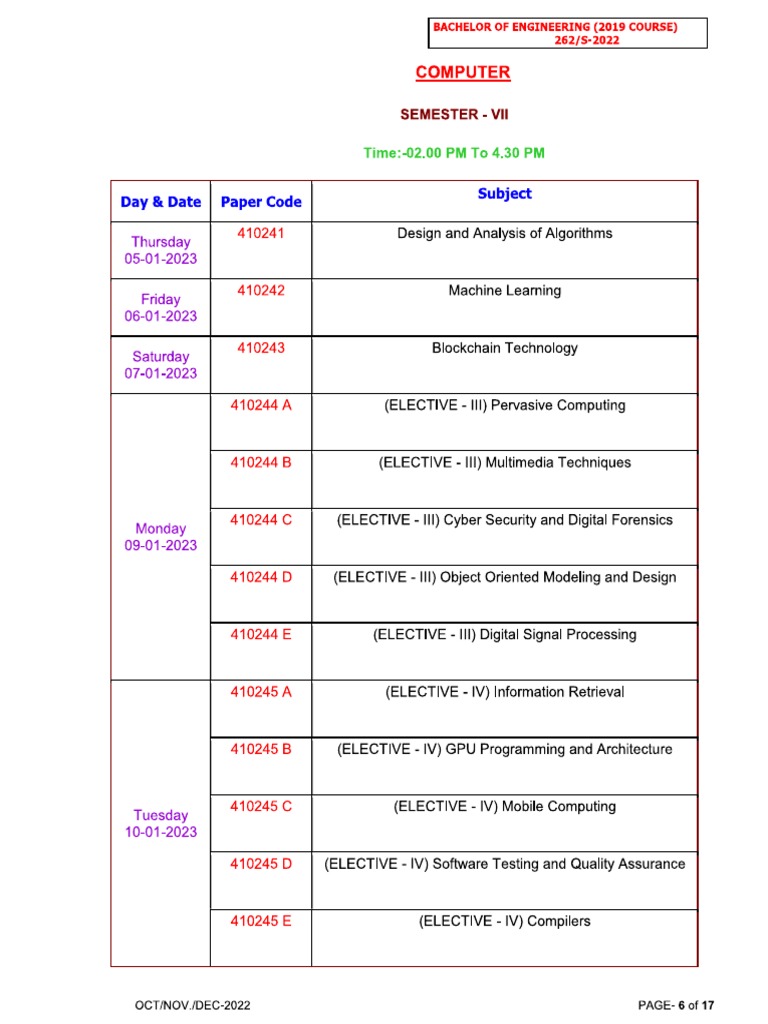 BACHELOR OF ENGINEERING (2019 COURSE)
262/S-2022

COMPUTER

SEMESTER - VII

Time:-02.00 PM To 4.30 PM

| Day & Date | Paper Code | Subject |
|---|---|---|
| Thursday 05-01-2023 | 410241 | Design and Analysis of Algorithms |
| Friday 06-01-2023 | 410242 | Machine Learning |
| Saturday 07-01-2023 | 410243 | Blockchain Technology |
| Monday 09-01-2023 | 410244 A | (ELECTIVE - III) Pervasive Computing |
| | 410244 B | (ELECTIVE - III) Multimedia Techniques |
| | 410244 C | (ELECTIVE - III) Cyber Security and Digital Forensics |
| | 410244 D | (ELECTIVE - III) Object Oriented Modeling and Design |
| | 410244 E | (ELECTIVE - III) Digital Signal Processing |
| Tuesday 10-01-2023 | 410245 A | (ELECTIVE - IV) Information Retrieval |
| | 410245 B | (ELECTIVE - IV) GPU Programming and Architecture |
| | 410245 C | (ELECTIVE - IV) Mobile Computing |
| | 410245 D | (ELECTIVE - IV) Software Testing and Quality Assurance |
| | 410245 E | (ELECTIVE - IV) Compilers |

OCT/NOV./DEC-2022

PAGE- 6 of 17